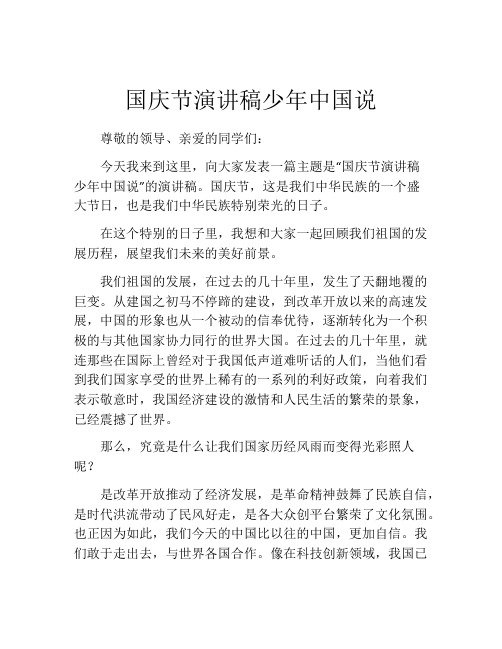 国庆节演讲稿少年中国说

尊敬的领导、亲爱的同学们：

今天我来到这里，向大家发表一篇主题是“国庆节演讲稿少年中国说”的演讲稿。国庆节，这是我们中华民族的一个盛大节日，也是我们中华民族特别荣光的日子。

在这个特别的日子里，我想和大家一起回顾我们祖国的发展历程，展望我们未来的美好前景。

我们祖国的发展，在过去的几十年里，发生了天翻地覆的巨变。从建国之初马不停蹄的建设，到改革开放以来的高速发展，中国的形象也从一个被动的信奉优待，逐渐转化为一个积极的与其他国家协力同行的世界大国。在过去的几十年里，就连那些在国际上曾经对于我国低声道难听话的人们，当他们看到我们国家享受的世界上稀有的一系列的利好政策，向着我们表示敬意时，我国经济建设的激情和人民生活的繁荣的景象，已经震撼了世界。

那么，究竟是什么让我们国家历经风雨而变得光彩照人呢？

是改革开放推动了经济发展，是革命精神鼓舞了民族自信，是时代洪流带动了民风好走，是各大众创平台繁荣了文化氛围。也正因为如此，我们今天的中国比以往的中国，更加自信。我们敢于走出去，与世界各国合作。像在科技创新领域，我国已